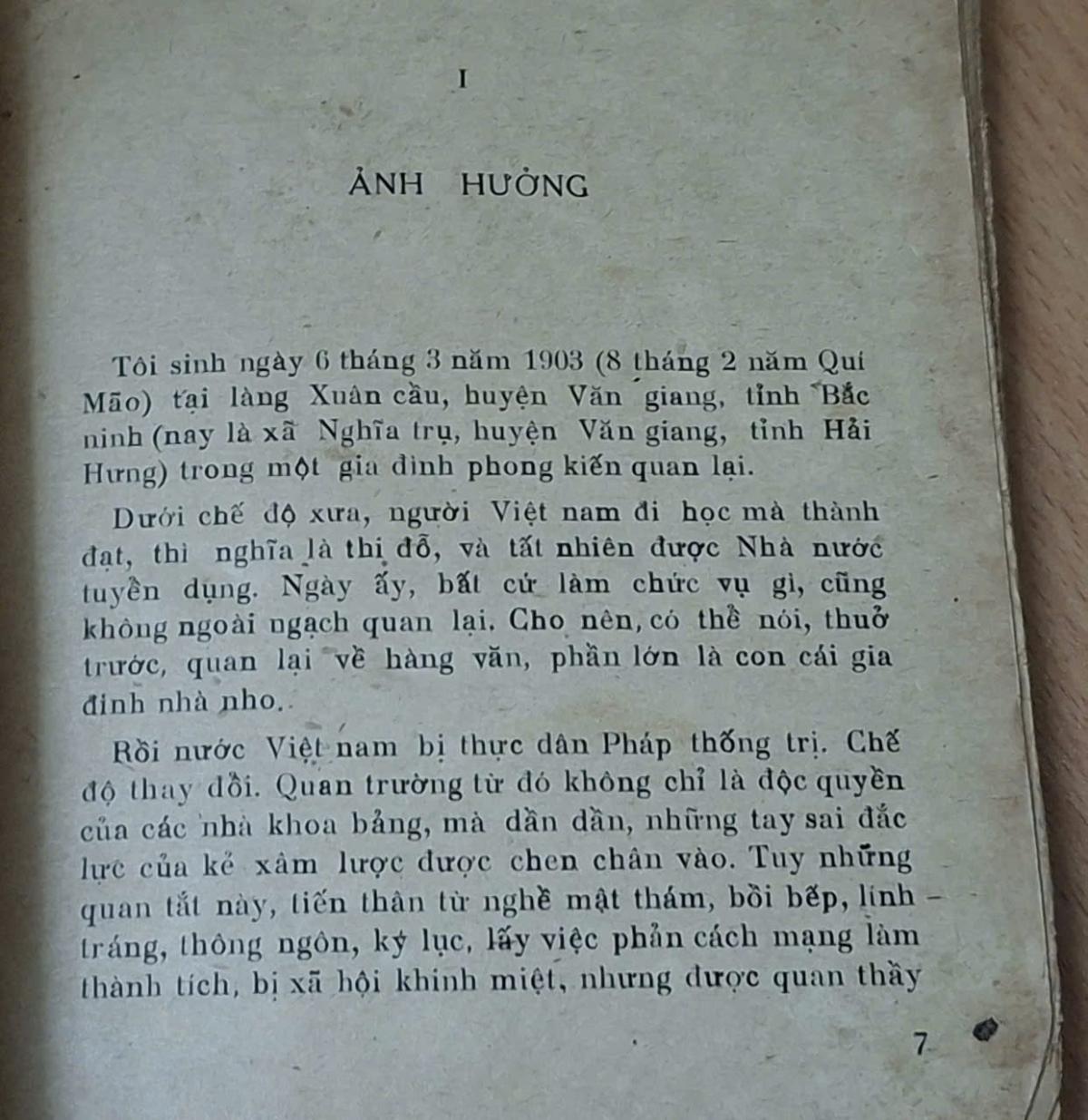 I

ẢNH HƯỞNG

Tôi sinh ngày 6 tháng 3 năm 1903 (8 tháng 2 năm Quí Mão) tại làng Xuân cầu, huyện Văn giang, tỉnh Bắc ninh (nay là xã Nghĩa trụ, huyện Văn giang, tỉnh Hải Hưng) trong một gia đình phong kiến quan lại.

Dưới chế độ xưa, người Việt nam đi học mà thành đạt, thì nghĩa là thi đỗ, và tất nhiên được Nhà nước tuyển dụng. Ngày ấy, bất cứ làm chức vụ gì, cũng không ngoài ngạch quan lại. Cho nên, có thể nói, thuở trước, quan lại về hàng văn, phần lớn là con cái gia đình nhà nho.

Rồi nước Việt nam bị thực dân Pháp thống trị. Chế độ thay đổi. Quan trường từ đó không chỉ là độc quyền của các nhà khoa bảng, mà dần dần, những tay sai đắc lực của kẻ xâm lược được chen chân vào. Tuy những quan tắt này, tiến thân từ nghề mật thám, bồi bếp, lính tráng, thông ngôn, ký lục, lấy việc phản cách mạng làm thành tích, bị xã hội khinh miệt, nhưng được quan thầy

7